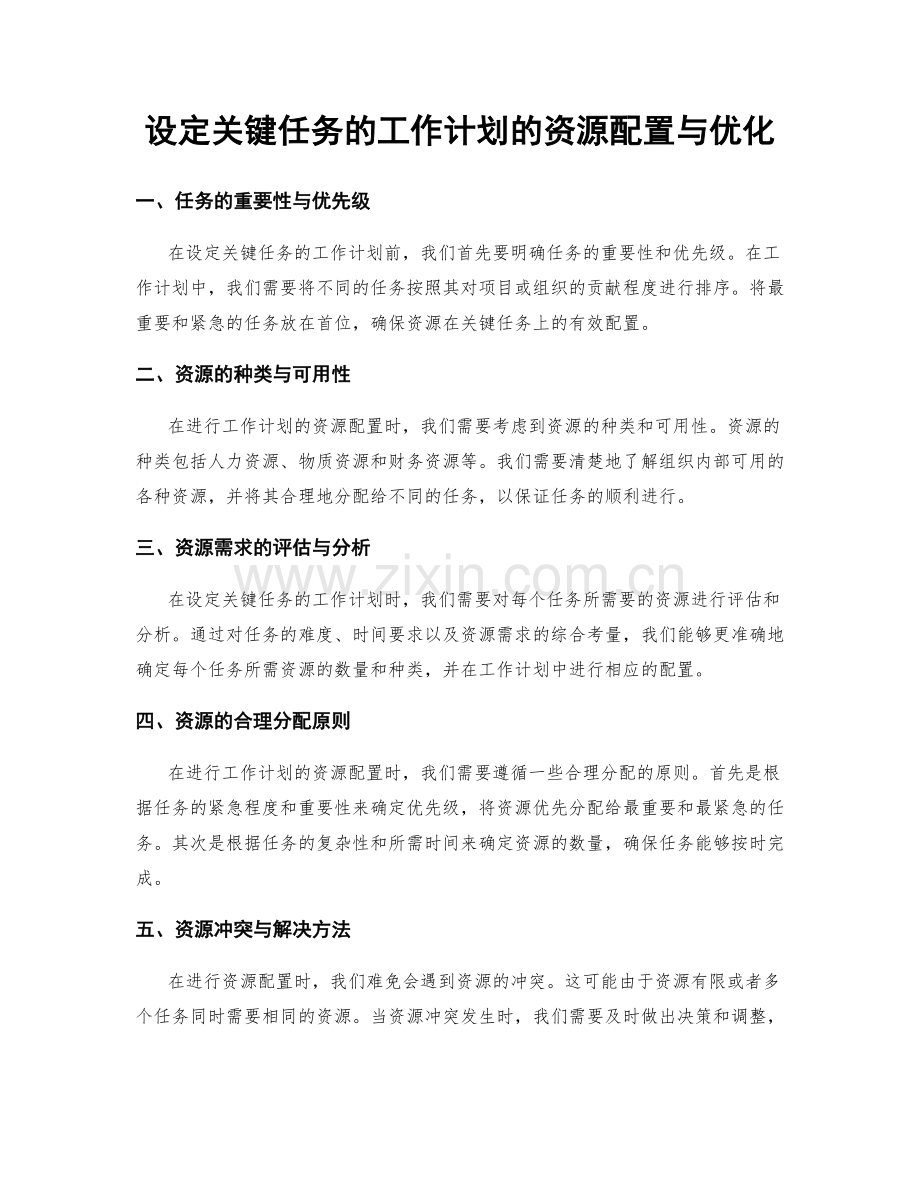 设定关键任务的工作计划的资源配置与优化

一、任务的重要性与优先级

在设定关键任务的工作计划前，我们首先要明确任务的重要性和优先级。在工作计划中，我们需要将不同的任务按照其对项目或组织的贡献程度进行排序。将最重要和紧急的任务放在首位，确保资源在关键任务上的有效配置。

二、资源的种类与可用性

在进行工作计划的资源配置时，我们需要考虑到资源的种类和可用性。资源的种类包括人力资源、物质资源和财务资源等。我们需要清楚地了解组织内部可用的各种资源，并将其合理地分配给不同的任务，以保证任务的顺利进行。

三、资源需求的评估与分析

在设定关键任务的工作计划时，我们需要对每个任务所需要的资源进行评估和分析。通过对任务的难度、时间要求以及资源需求的综合考量，我们能够更准确地确定每个任务所需资源的数量和种类，并在工作计划中进行相应的配置。

四、资源的合理分配原则

在进行工作计划的资源配置时，我们需要遵循一些合理分配的原则。首先是根据任务的紧急程度和重要性来确定优先级，将资源优先分配给最重要和最紧急的任务。其次是根据任务的复杂性和所需时间来确定资源的数量，确保任务能够按时完成。

五、资源冲突与解决方法

在进行资源配置时，我们难免会遇到资源的冲突。这可能由于资源有限或者多个任务同时需要相同的资源。当资源冲突发生时，我们需要及时做出决策和调整，

www.zixin.com.cn